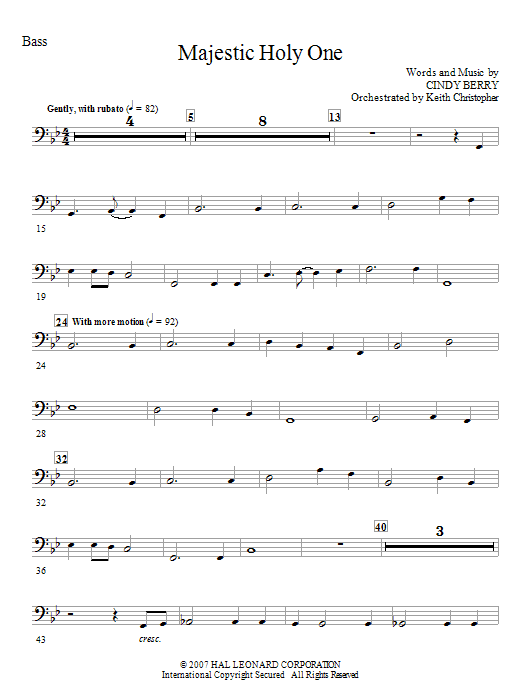 Bass

Majestic Holy One

Words and Music by
CINDY BERRY
Orchestrated by Keith Christopher

Gently, with rubato (♩ = 82)

4

5

8

13

15

19

24 With more motion (♩ = 92)

24

28

32

32

36

40

3

43

cresc.

© 2007 HAL LEONARD CORPORATION
International Copyright Secured All Rights Reserved